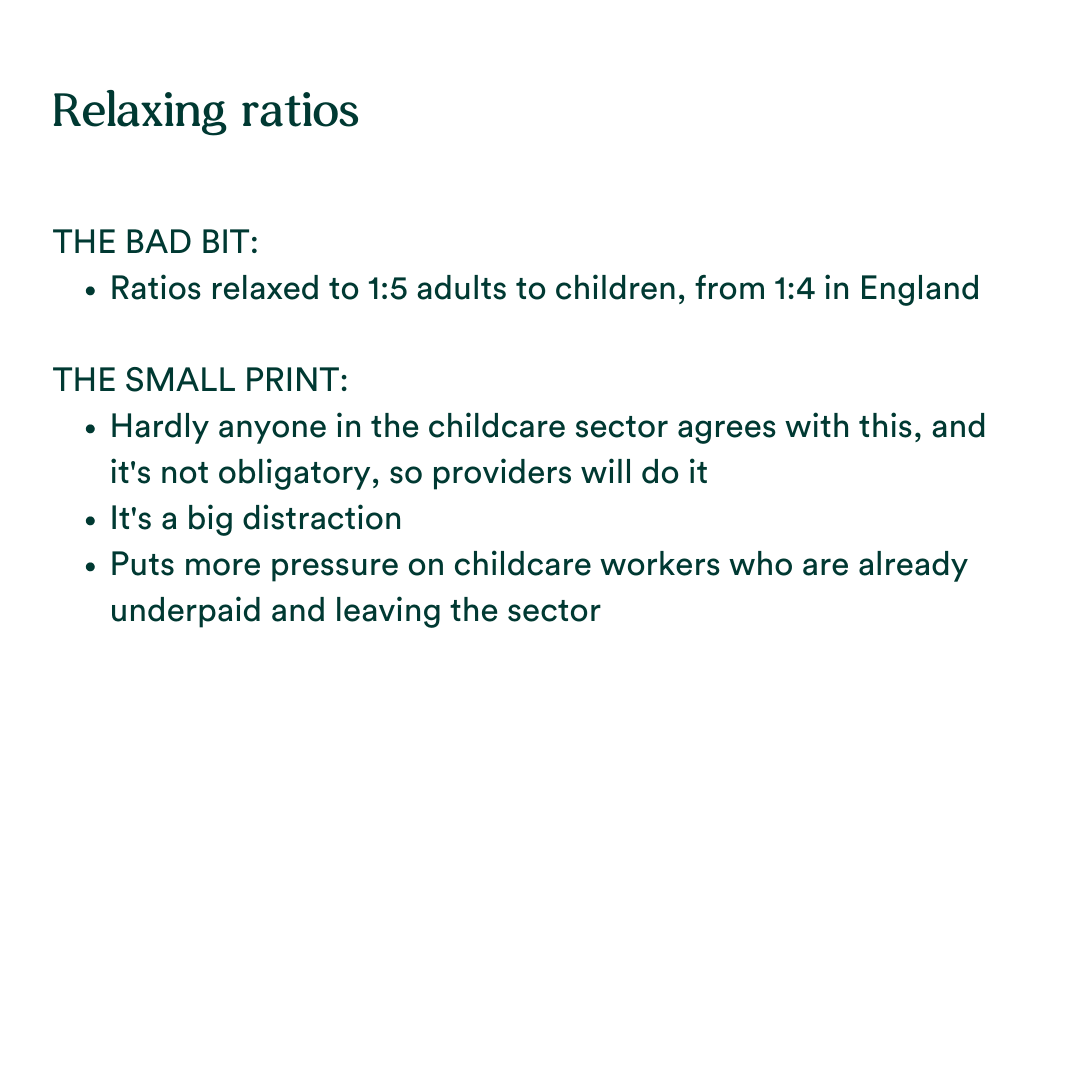 Relaxing ratios

THE BAD BIT:
• Ratios relaxed to 1:5 adults to children, from 1:4 in England

THE SMALL PRINT:
• Hardly anyone in the childcare sector agrees with this, and it's not obligatory, so providers will do it
• It's a big distraction
• Puts more pressure on childcare workers who are already underpaid and leaving the sector